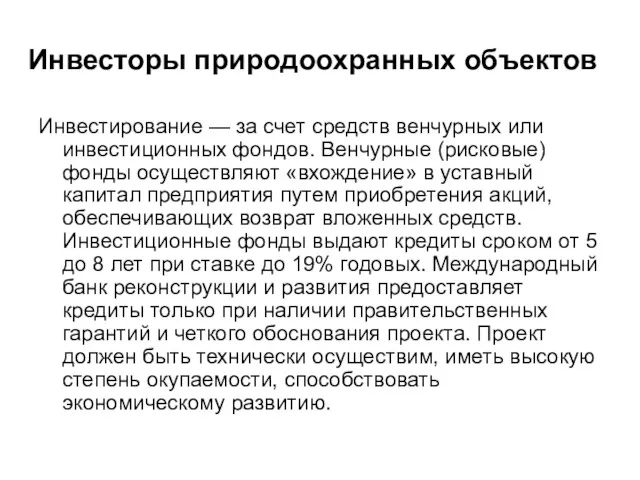 Инвесторы природоохранных объектов

Инвестирование — за счет средств венчурных или инвестиционных фондов. Венчурные (рисковые) фонды осуществляют «вхождение» в уставный капитал предприятия путем приобретения акций, обеспечивающих возврат вложенных средств. Инвестиционные фонды выдают кредиты сроком от 5 до 8 лет при ставке до 19% годовых. Международный банк реконструкции и развития предоставляет кредиты только при наличии правительственных гарантий и четкого обоснования проекта. Проект должен быть технически осуществим, иметь высокую степень окупаемости, способствовать экономическому развитию.